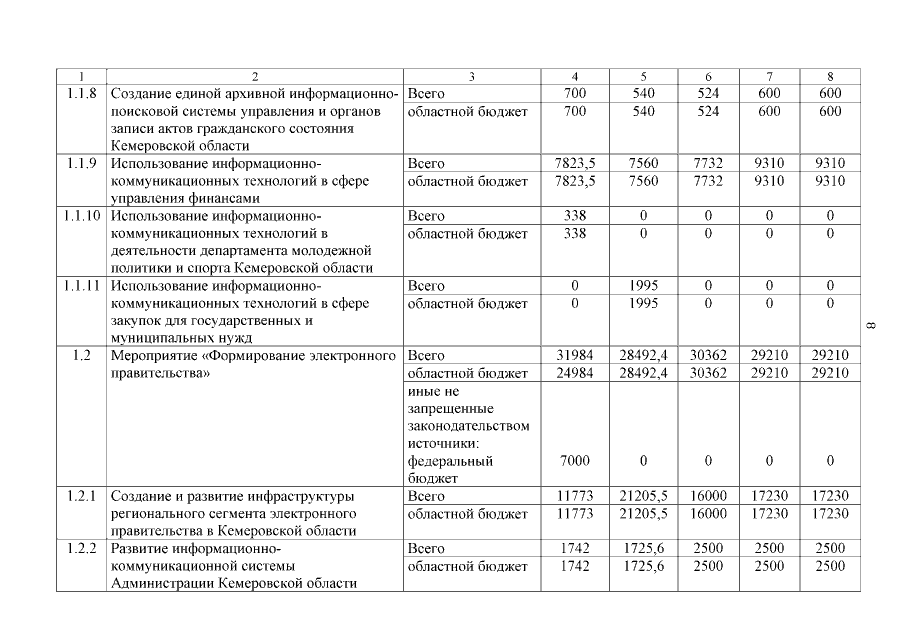 | 1 | 2 | 3 | 4 | 5 | 6 | 7 | 8 |
|---|---|---|---|---|---|---|---|
| 1.1.8 | Создание единой архивной информационно-поисковой системы управления и органов записи актов гражданского состояния Кемеровской области | Всего | 700 | 540 | 524 | 600 | 600 |
| | | областной бюджет | 700 | 540 | 524 | 600 | 600 |
| 1.1.9 | Использование информационно-коммуникационных технологий в сфере управления финансами | Всего | 7823,5 | 7560 | 7732 | 9310 | 9310 |
| | | областной бюджет | 7823,5 | 7560 | 7732 | 9310 | 9310 |
| 1.1.10 | Использование информационно-коммуникационных технологий в деятельности департамента молодежной политики и спорта Кемеровской области | Всего | 338 | 0 | 0 | 0 | 0 |
| | | областной бюджет | 338 | 0 | 0 | 0 | 0 |
| 1.1.11 | Использование информационно-коммуникационных технологий в сфере закупок для государственных и муниципальных нужд | Всего | 0 | 1995 | 0 | 0 | 0 |
| | | областной бюджет | 0 | 1995 | 0 | 0 | 0 |
| 1.2 | Мероприятие «Формирование электронного правительства» | Всего | 31984 | 28492,4 | 30362 | 29210 | 29210 |
| | | областной бюджет | 24984 | 28492,4 | 30362 | 29210 | 29210 |
| | | иные не запрещенные законодательством источники: федеральный бюджет | 7000 | 0 | 0 | 0 | 0 |
| 1.2.1 | Создание и развитие инфраструктуры регионального сегмента электронного правительства в Кемеровской области | Всего | 11773 | 21205,5 | 16000 | 17230 | 17230 |
| | | областной бюджет | 11773 | 21205,5 | 16000 | 17230 | 17230 |
| 1.2.2 | Развитие информационно-коммуникационной системы Администрации Кемеровской области | Всего | 1742 | 1725,6 | 2500 | 2500 | 2500 |
| | | областной бюджет | 1742 | 1725,6 | 2500 | 2500 | 2500 |

8